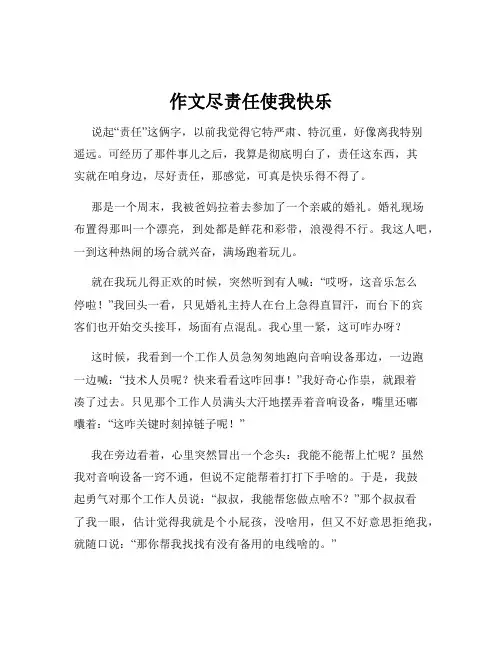 作文尽责任使我快乐

说起“责任”这俩字，以前我觉得它特严肃、特沉重，好像离我特别遥远。可经历了那件事儿之后，我算是彻底明白了，责任这东西，其实就在咱身边，尽好责任，那感觉，可真是快乐得不得了。

那是一个周末，我被爸妈拉着去参加了一个亲戚的婚礼。婚礼现场布置得那叫一个漂亮，到处都是鲜花和彩带，浪漫得不行。我这人吧，一到这种热闹的场合就兴奋，满场跑着玩儿。

就在我玩儿得正欢的时候，突然听到有人喊：“哎呀，这音乐怎么停啦！”我回头一看，只见婚礼主持人在台上急得直冒汗，而台下的宾客们也开始交头接耳，场面有点混乱。我心里一紧，这可咋办呀？

这时候，我看到一个工作人员急匆匆地跑向音响设备那边，一边跑一边喊：“技术人员呢？快来看看这咋回事！”我好奇心作祟，就跟着凑了过去。只见那个工作人员满头大汗地摆弄着音响设备，嘴里还嘟囔着：“这咋关键时刻掉链子呢！”

我在旁边看着，心里突然冒出一个念头：我能不能帮上忙呢？虽然我对音响设备一窍不通，但说不定能帮着打打下手啥的。于是，我鼓起勇气对那个工作人员说：“叔叔，我能帮您做点啥不？”那个叔叔看了我一眼，估计觉得我就是个小屁孩，没啥用，但又不好意思拒绝我，就随口说：“那你帮我找找有没有备用的电线啥的。”